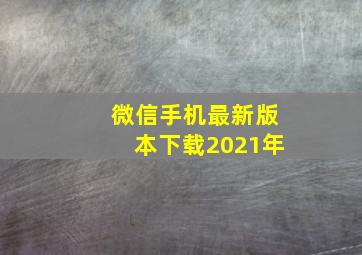 微信手机最新版本下载2021年